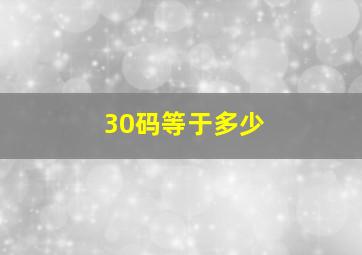 30码等于多少